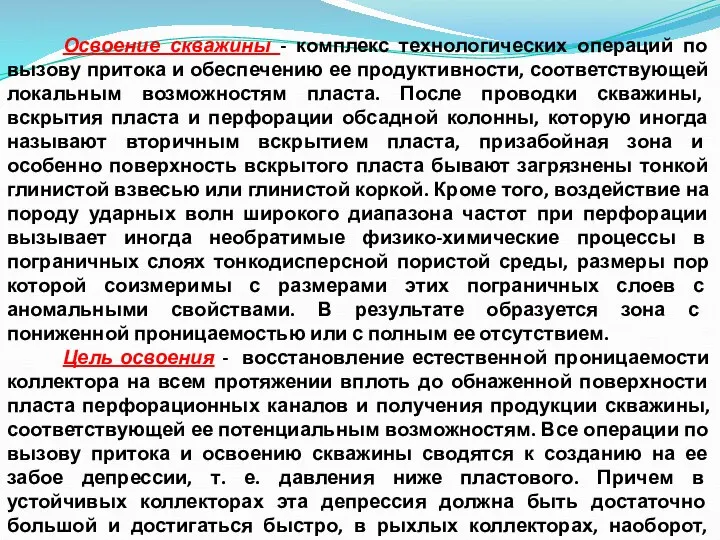 Освоение скважины - комплекс технологических операций по вызову притока и обеспечению ее продуктивности, соответствующей локальным возможностям пласта. После проводки скважины, вскрытия пласта и перфорации обсадной колонны, которую иногда называют вторичным вскрытием пласта, призабойная зона и особенно поверхность вскрытого пласта бывают загрязнены тонкой глинистой взвесью или глинистой коркой. Кроме того, воздействие на породу ударных волн широкого диапазона частот при перфорации вызывает иногда необратимые физико-химические процессы в пограничных слоях тонкодисперсной пористой среды, размеры пор которой соизмеримы с размерами этих пограничных слоев с аномальными свойствами. В результате образуется зона с пониженной проницаемостью или с полным ее отсутствием.

Цель освоения - восстановление естественной проницаемости коллектора на всем протяжении вплоть до обнаженной поверхности пласта перфорационных каналов и получения продукции скважины, соответствующей ее потенциальным возможностям. Все операции по вызову притока и освоению скважины сводятся к созданию на ее забое депрессии, т. е. давления ниже пластового. Причем в устойчивых коллекторах эта депрессия должна быть достаточно большой и достигаться быстро, в рыхлых коллекторах, наоборот,